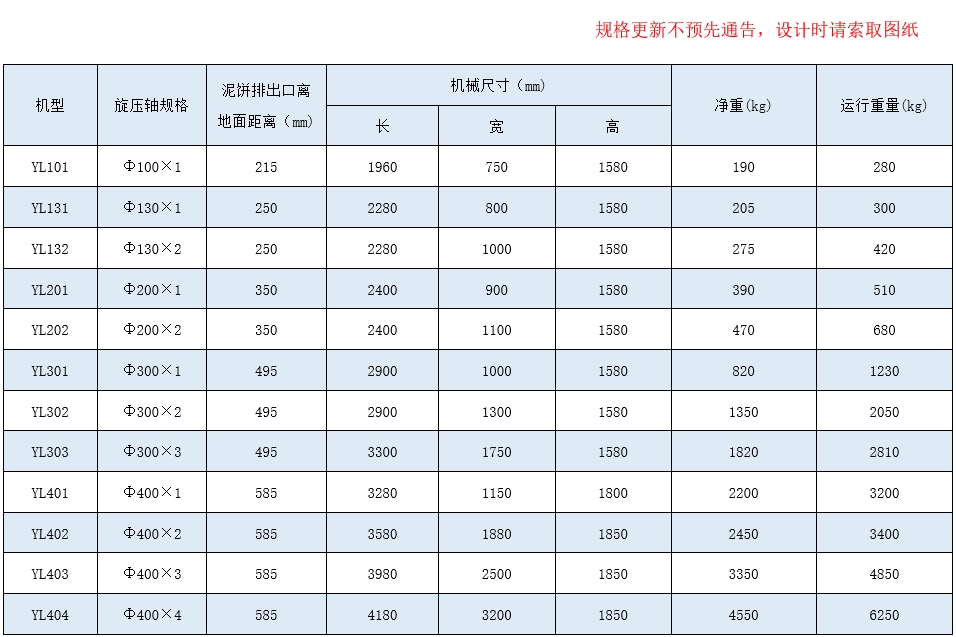 规格更新不预先通告，设计时请索取图纸

| 机型 | 旋压轴规格 | 泥饼排出口离地面距离（mm） | 机械尺寸（mm） | | | 净重(kg) | 运行重量(kg) |
|---|---|---|---|---|---|---|---|
| | | | 长 | 宽 | 高 | | |
| YL101 | Φ100×1 | 215 | 1960 | 750 | 1580 | 190 | 280 |
| YL131 | Φ130×1 | 250 | 2280 | 800 | 1580 | 205 | 300 |
| YL132 | Φ130×2 | 250 | 2280 | 1000 | 1580 | 275 | 420 |
| YL201 | Φ200×1 | 350 | 2400 | 900 | 1580 | 390 | 510 |
| YL202 | Φ200×2 | 350 | 2400 | 1100 | 1580 | 470 | 680 |
| YL301 | Φ300×1 | 495 | 2900 | 1000 | 1580 | 820 | 1230 |
| YL302 | Φ300×2 | 495 | 2900 | 1300 | 1580 | 1350 | 2050 |
| YL303 | Φ300×3 | 495 | 3300 | 1750 | 1580 | 1820 | 2810 |
| YL401 | Φ400×1 | 585 | 3280 | 1150 | 1800 | 2200 | 3200 |
| YL402 | Φ400×2 | 585 | 3580 | 1880 | 1850 | 2450 | 3400 |
| YL403 | Φ400×3 | 585 | 3980 | 2500 | 1850 | 3350 | 4850 |
| YL404 | Φ400×4 | 585 | 4180 | 3200 | 1850 | 4550 | 6250 |